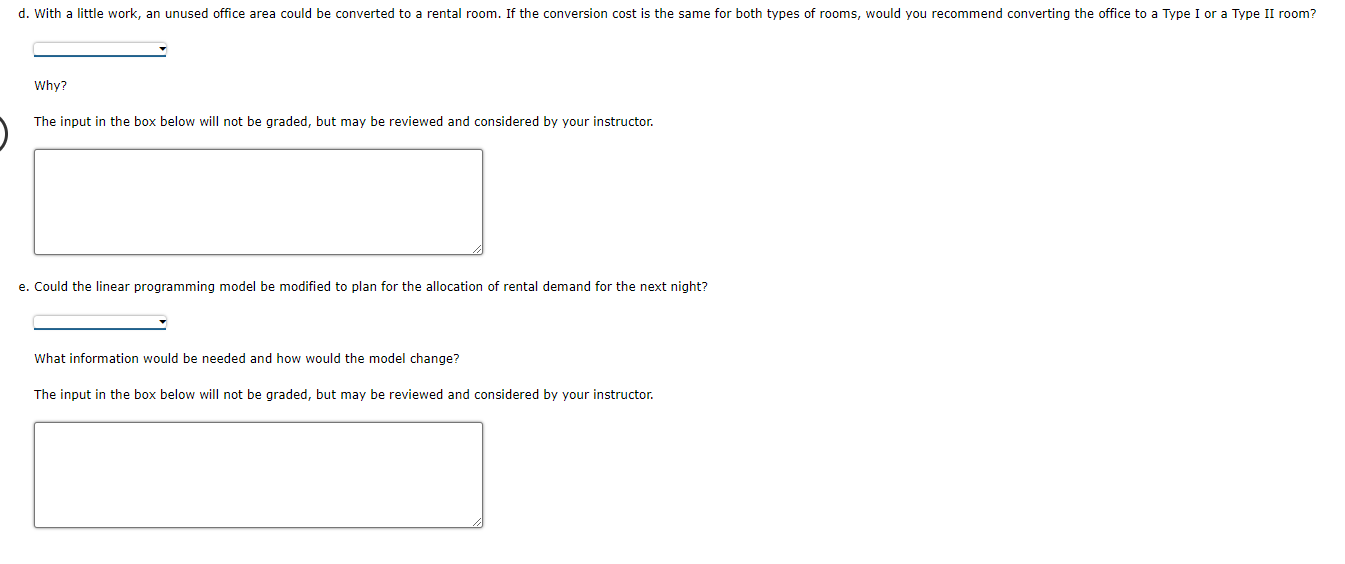 d. With a little work, an unused office area could be converted to a rental room. If the conversion cost is the same for both types of rooms, would you recommend converting the office to a Type I or a Type II room?

Why?

The input in the box below will not be graded, but may be reviewed and considered by your instructor.

e. Could the linear programming model be modified to plan for the allocation of rental demand for the next night?

What information would be needed and how would the model change?

The input in the box below will not be graded, but may be reviewed and considered by your instructor.